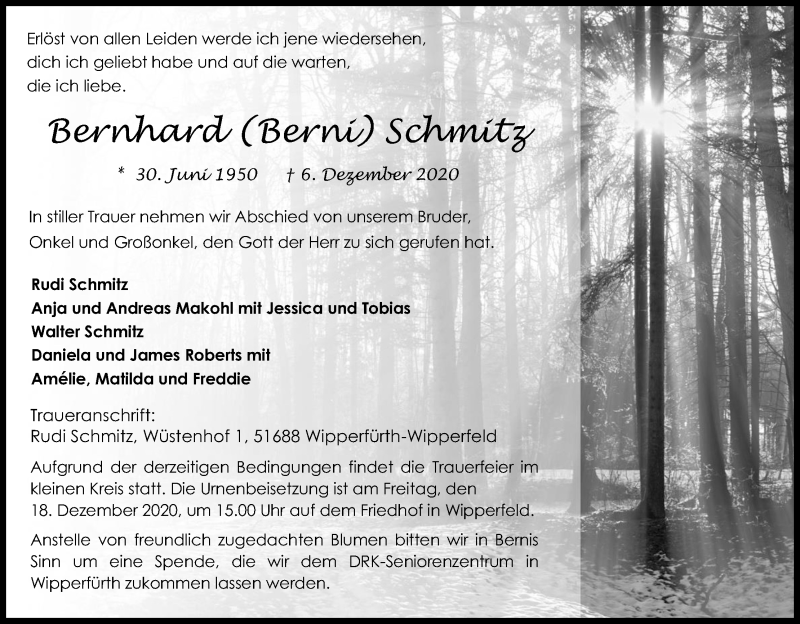 Erlöst von allen Leiden werde ich jene wiedersehen, dich ich geliebt habe und auf die warten, die ich liebe.

Bernhard (Berni) Schmitz

* 30. Juni 1950 † 6. Dezember 2020

In stiller Trauer nehmen wir Abschied von unserem Bruder, Onkel und Großonkel, den Gott der Herr zu sich gerufen hat.

Rudi Schmitz
Anja und Andreas Makohl mit Jessica und Tobias
Walter Schmitz
Daniela und James Roberts mit
Amélie, Matilda und Freddie

Traueranschrift:
Rudi Schmitz, Wüstenhof 1, 51688 Wipperfürth-Wipperfeld

Aufgrund der derzeitigen Bedingungen findet die Trauerfeier im kleinen Kreis statt. Die Urnenbeisetzung ist am Freitag, den 18. Dezember 2020, um 15.00 Uhr auf dem Friedhof in Wipperfeld.

Anstelle von freundlich zugedachten Blumen bitten wir in Bernis Sinn um eine Spende, die wir dem DRK-Seniorenzentrum in Wipperfürth zukommen lassen werden.